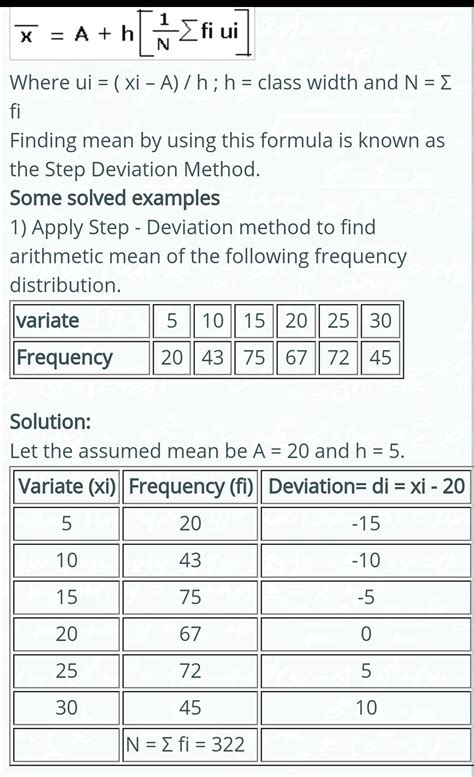 $\overline{x} = A + h\left[\frac{1}{N}\sum fi\ ui\right]$

Where ui = ( xi – A) / h ; h = class width and N = Σ fi

Finding mean by using this formula is known as the Step Deviation Method.

Some solved examples

1) Apply Step - Deviation method to find arithmetic mean of the following frequency distribution.

| variate | 5 | 10 | 15 | 20 | 25 | 30 |
|---|---|---|---|---|---|---|
| Frequency | 20 | 43 | 75 | 67 | 72 | 45 |

Solution:

Let the assumed mean be A = 20 and h = 5.

| Variate (xi) | Frequency (fi) | Deviation= di = xi - 20 |
|---|---|---|
| 5 | 20 | -15 |
| 10 | 43 | -10 |
| 15 | 75 | -5 |
| 20 | 67 | 0 |
| 25 | 72 | 5 |
| 30 | 45 | 10 |
| | N = Σ fi = 322 | |